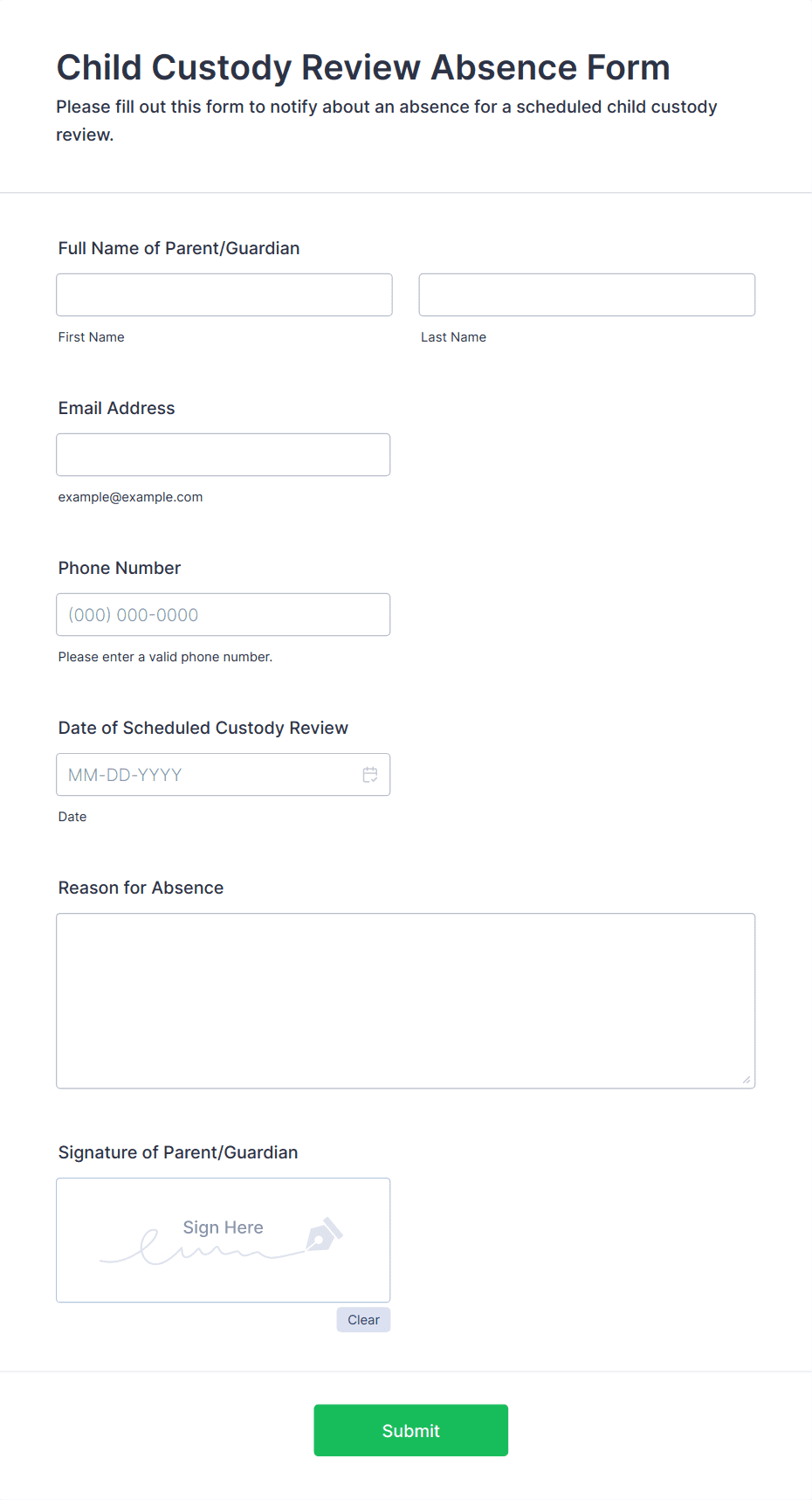 Child Custody Review Absence Form
Please fill out this form to notify about an absence for a scheduled child custody review.

Full Name of Parent/Guardian

First Name

Last Name

Email Address

example@example.com

Phone Number

(000) 000-0000

Please enter a valid phone number.

Date of Scheduled Custody Review

MM-DD-YYYY

Date

Reason for Absence

Signature of Parent/Guardian

Sign Here

Clear

Submit